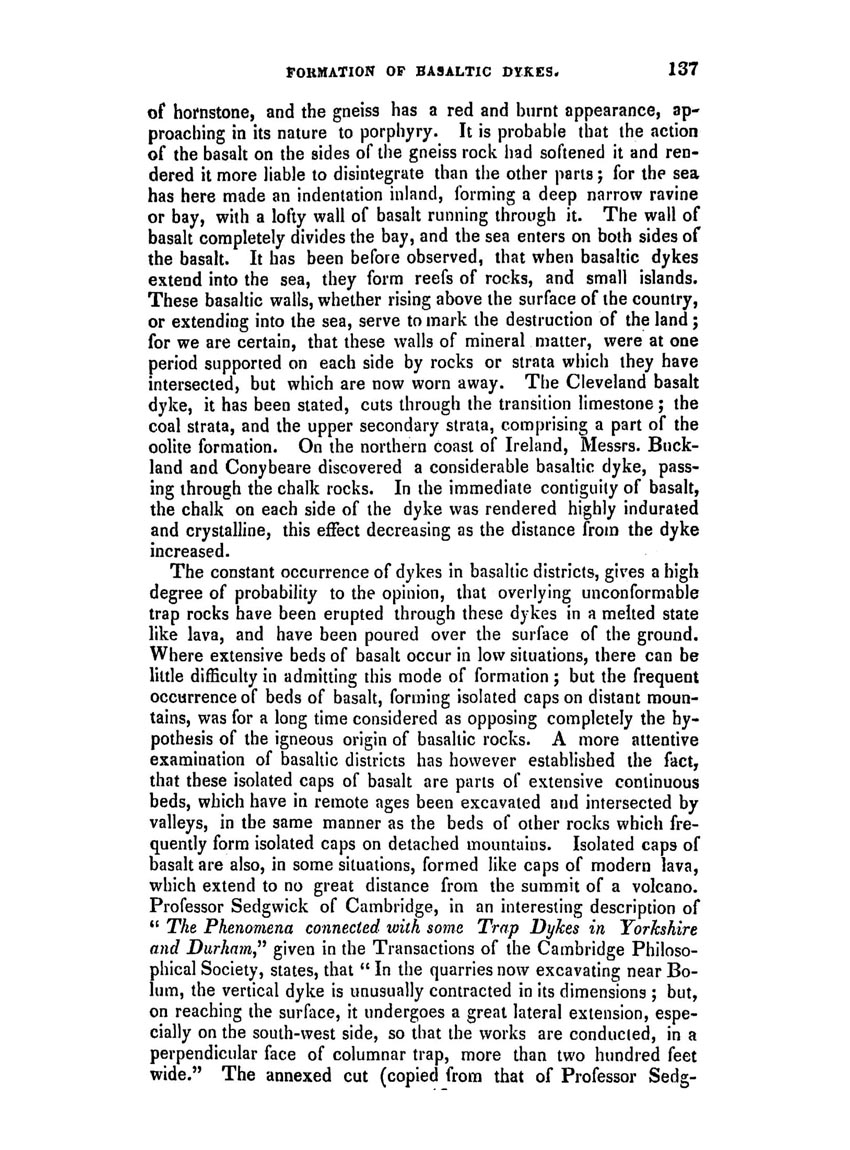 FORMATION OF BASALTIC DYKES. 137

of hornstone, and the gneiss has a red and burnt appearance, approaching in its nature to porphyry. It is probable that the action of the basalt on the sides of the gneiss rock had softened it and rendered it more liable to disintegrate than the other parts; for the sea has here made an indentation inland, forming a deep narrow ravine or bay, with a lofty wall of basalt running through it. The wall of basalt completely divides the bay, and the sea enters on both sides of the basalt. It has been before observed, that when basaltic dykes extend into the sea, they form reefs of rocks, and small islands. These basaltic walls, whether rising above the surface of the country, or extending into the sea, serve to mark the destruction of the land; for we are certain, that these walls of mineral matter, were at one period supported on each side by rocks or strata which they have intersected, but which are now worn away. The Cleveland basalt dyke, it has been stated, cuts through the transition limestone; the coal strata, and the upper secondary strata, comprising a part of the oolite formation. On the northern coast of Ireland, Messrs. Buckland and Conybeare discovered a considerable basaltic dyke, passing through the chalk rocks. In the immediate contiguity of basalt, the chalk on each side of the dyke was rendered highly indurated and crystalline, this effect decreasing as the distance from the dyke increased.

The constant occurrence of dykes in basaltic districts, gives a high degree of probability to the opinion, that overlying unconformable trap rocks have been erupted through these dykes in a melted state like lava, and have been poured over the surface of the ground. Where extensive beds of basalt occur in low situations, there can be little difficulty in admitting this mode of formation; but the frequent occurrence of beds of basalt, forming isolated caps on distant mountains, was for a long time considered as opposing completely the hypothesis of the igneous origin of basaltic rocks. A more attentive examination of basaltic districts has however established the fact, that these isolated caps of basalt are parts of extensive continuous beds, which have in remote ages been excavated and intersected by valleys, in the same manner as the beds of other rocks which frequently form isolated caps on detached mountains. Isolated caps of basalt are also, in some situations, formed like caps of modern lava, which extend to no great distance from the summit of a volcano. Professor Sedgwick of Cambridge, in an interesting description of "The Phenomena connected with some Trap Dykes in Yorkshire and Durham," given in the Transactions of the Cambridge Philosophical Society, states, that "In the quarries now excavating near Bolum, the vertical dyke is unusually contracted in its dimensions; but, on reaching the surface, it undergoes a great lateral extension, especially on the south-west side, so that the works are conducted, in a perpendicular face of columnar trap, more than two hundred feet wide." The annexed cut (copied from that of Professor Sedg-